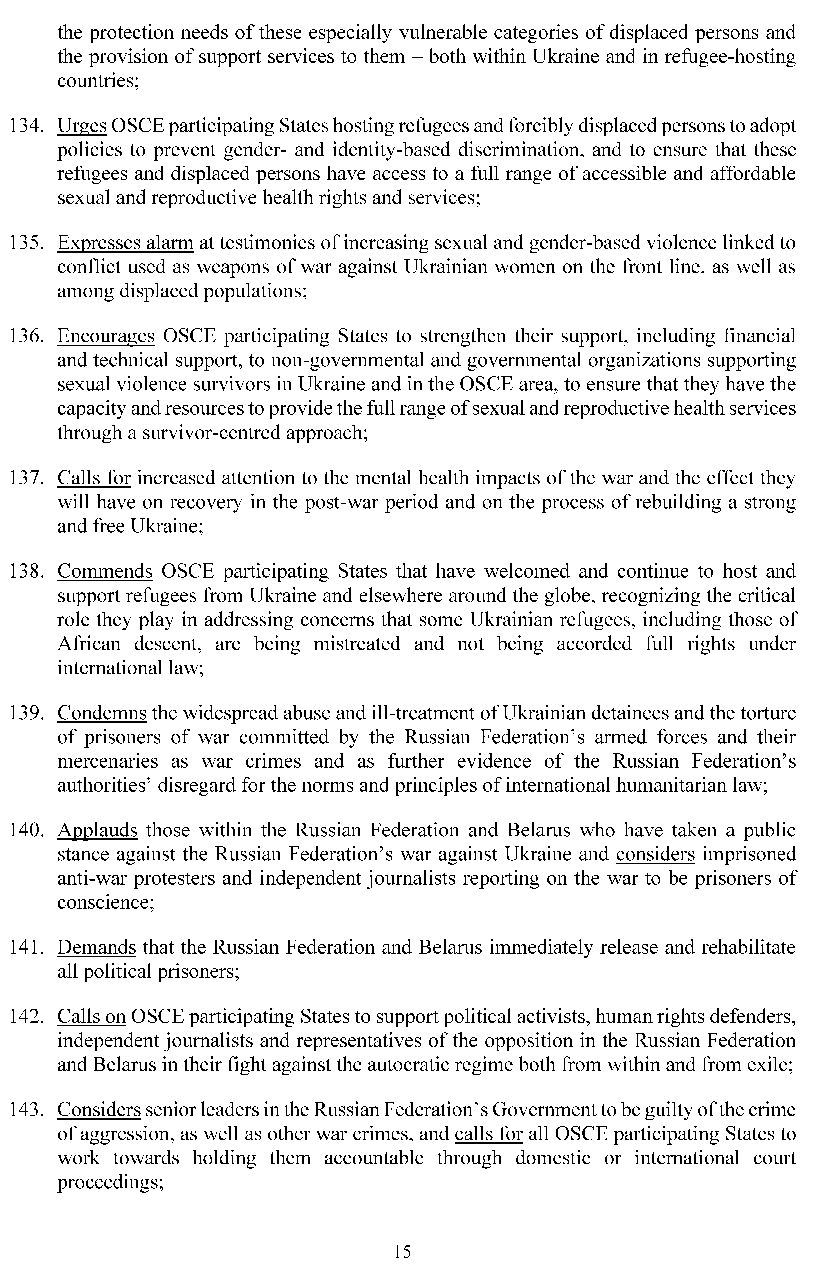 the protection needs of these especially vulnerable categories of displaced persons and the provision of support services to them – both within Ukraine and in refugee-hosting countries;

134. Urges OSCE participating States hosting refugees and forcibly displaced persons to adopt policies to prevent gender- and identity-based discrimination, and to ensure that these refugees and displaced persons have access to a full range of accessible and affordable sexual and reproductive health rights and services;

135. Expresses alarm at testimonies of increasing sexual and gender-based violence linked to conflict used as weapons of war against Ukrainian women on the front line, as well as among displaced populations;

136. Encourages OSCE participating States to strengthen their support, including financial and technical support, to non-governmental and governmental organizations supporting sexual violence survivors in Ukraine and in the OSCE area, to ensure that they have the capacity and resources to provide the full range of sexual and reproductive health services through a survivor-centred approach;

137. Calls for increased attention to the mental health impacts of the war and the effect they will have on recovery in the post-war period and on the process of rebuilding a strong and free Ukraine;

138. Commends OSCE participating States that have welcomed and continue to host and support refugees from Ukraine and elsewhere around the globe, recognizing the critical role they play in addressing concerns that some Ukrainian refugees, including those of African descent, are being mistreated and not being accorded full rights under international law;

139. Condemns the widespread abuse and ill-treatment of Ukrainian detainees and the torture of prisoners of war committed by the Russian Federation's armed forces and their mercenaries as war crimes and as further evidence of the Russian Federation's authorities' disregard for the norms and principles of international humanitarian law;

140. Applauds those within the Russian Federation and Belarus who have taken a public stance against the Russian Federation's war against Ukraine and considers imprisoned anti-war protesters and independent journalists reporting on the war to be prisoners of conscience;

141. Demands that the Russian Federation and Belarus immediately release and rehabilitate all political prisoners;

142. Calls on OSCE participating States to support political activists, human rights defenders, independent journalists and representatives of the opposition in the Russian Federation and Belarus in their fight against the autocratic regime both from within and from exile;

143. Considers senior leaders in the Russian Federation's Government to be guilty of the crime of aggression, as well as other war crimes, and calls for all OSCE participating States to work towards holding them accountable through domestic or international court proceedings;

15